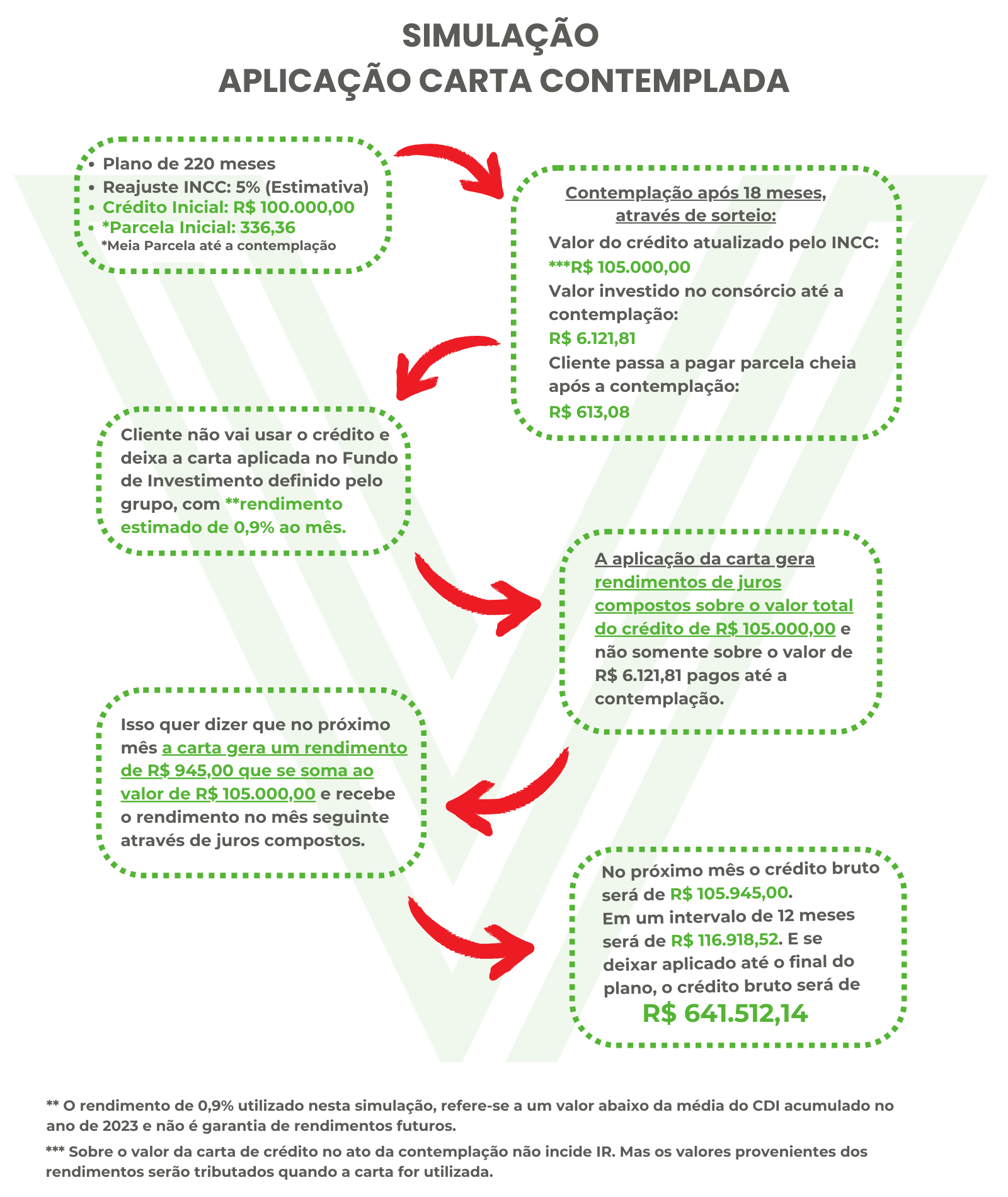 SIMULAÇÃO
APLICAÇÃO CARTA CONTEMPLADA

• Plano de 220 meses
• Reajuste INCC: 5% (Estimativa)
• Crédito Inicial: R$ 100.000,00
• *Parcela Inicial: 336,36
*Meia Parcela até a contemplação

Contemplação após 18 meses, através de sorteio:
Valor do crédito atualizado pelo INCC:
***R$ 105.000,00
Valor investido no consórcio até a contemplação:
R$ 6.121,81
Cliente passa a pagar parcela cheia após a contemplação:
R$ 613,08

Cliente não vai usar o crédito e deixa a carta aplicada no Fundo de Investimento definido pelo grupo, com **rendimento estimado de 0,9% ao mês.

A aplicação da carta gera rendimentos de juros compostos sobre o valor total do crédito de R$ 105.000,00 e não somente sobre o valor de R$ 6.121,81 pagos até a contemplação.

Isso quer dizer que no próximo mês a carta gera um rendimento de R$ 945,00 que se soma ao valor de R$ 105.000,00 e recebe o rendimento no mês seguinte através de juros compostos.

No próximo mês o crédito bruto será de R$ 105.945,00.
Em um intervalo de 12 meses será de R$ 116.918,52. E se deixar aplicado até o final do plano, o crédito bruto será de
R$ 641.512,14

** O rendimento de 0,9% utilizado nesta simulação, refere-se a um valor abaixo da média do CDI acumulado no ano de 2023 e não é garantia de rendimentos futuros.

*** Sobre o valor da carta de crédito no ato da contemplação não incide IR. Mas os valores provenientes dos rendimentos serão tributados quando a carta for utilizada.